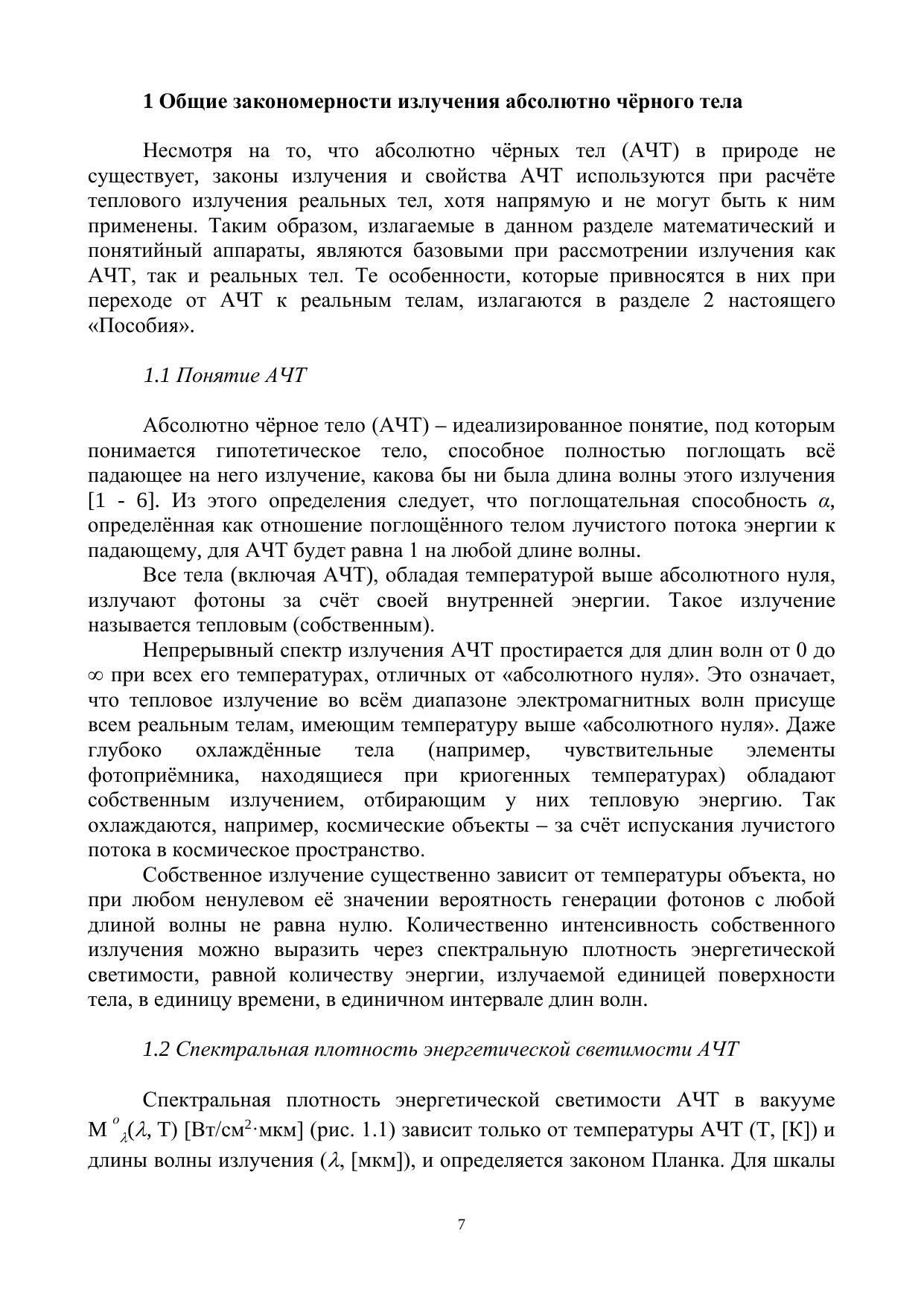 1 Общие закономерности излучения абсолютно чёрного тела

Несмотря на то, что абсолютно чёрных тел (АЧТ) в природе не существует, законы излучения и свойства АЧТ используются при расчёте теплового излучения реальных тел, хотя напрямую и не могут быть к ним применены. Таким образом, излагаемые в данном разделе математический и понятийный аппараты, являются базовыми при рассмотрении излучения как АЧТ, так и реальных тел. Те особенности, которые привносятся в них при переходе от АЧТ к реальным телам, излагаются в разделе 2 настоящего «Пособия».

1.1 Понятие АЧТ

Абсолютно чёрное тело (АЧТ) – идеализированное понятие, под которым понимается гипотетическое тело, способное полностью поглощать всё падающее на него излучение, какова бы ни была длина волны этого излучения [1 - 6]. Из этого определения следует, что поглощательная способность $\alpha$, определённая как отношение поглощённого телом лучистого потока энергии к падающему, для АЧТ будет равна 1 на любой длине волны.

Все тела (включая АЧТ), обладая температурой выше абсолютного нуля, излучают фотоны за счёт своей внутренней энергии. Такое излучение называется тепловым (собственным).

Непрерывный спектр излучения АЧТ простирается для длин волн от 0 до $\infty$ при всех его температурах, отличных от «абсолютного нуля». Это означает, что тепловое излучение во всём диапазоне электромагнитных волн присуще всем реальным телам, имеющим температуру выше «абсолютного нуля». Даже глубоко охлаждённые тела (например, чувствительные элементы фотоприёмника, находящиеся при криогенных температурах) обладают собственным излучением, отбирающим у них тепловую энергию. Так охлаждаются, например, космические объекты – за счёт испускания лучистого потока в космическое пространство.

Собственное излучение существенно зависит от температуры объекта, но при любом ненулевом её значении вероятность генерации фотонов с любой длиной волны не равна нулю. Количественно интенсивность собственного излучения можно выразить через спектральную плотность энергетической светимости, равной количеству энергии, излучаемой единицей поверхности тела, в единицу времени, в единичном интервале длин волн.

1.2 Спектральная плотность энергетической светимости АЧТ

Спектральная плотность энергетической светимости АЧТ в вакууме $M^{o}_{\lambda}(\lambda, T)$ [Вт/см$^2$·мкм] (рис. 1.1) зависит только от температуры АЧТ (Т, [К]) и длины волны излучения ($\lambda$, [мкм]), и определяется законом Планка. Для шкалы

7